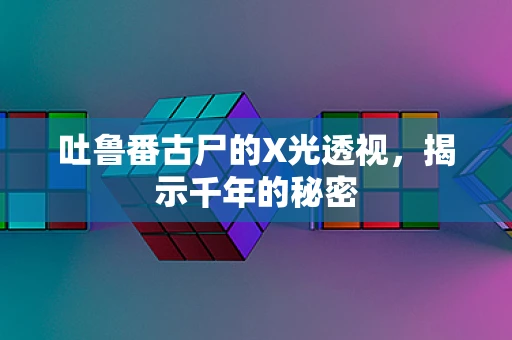 吐鲁番古尸的X光透视，揭示千年的秘密